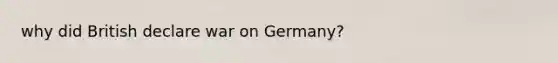 why did British declare war on Germany?